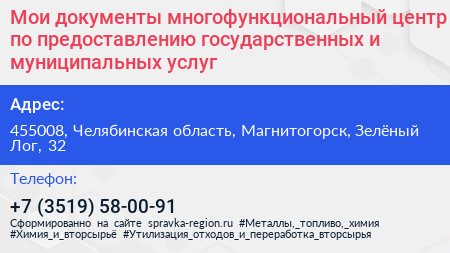 Мои документы многофункциональный центр по предоставлению государственных и муниципальных услуг

Адрес:

455008, Челябинская область, Магнитогорск, Зелёный Лог, 32

Телефон:

+7 (3519) 58-00-91

Сформированно на сайте spravka-region.ru #Металлы,_топливо,_химия #Химия_и_вторсырьё #Утилизация_отходов_и_переработка_вторсырья